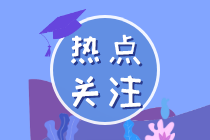 热点
关注